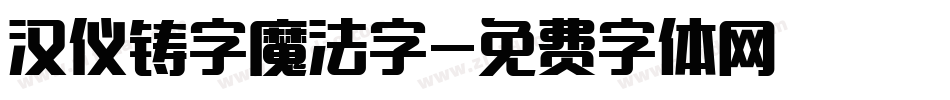 汉仪铸字魔法字-免费字体网